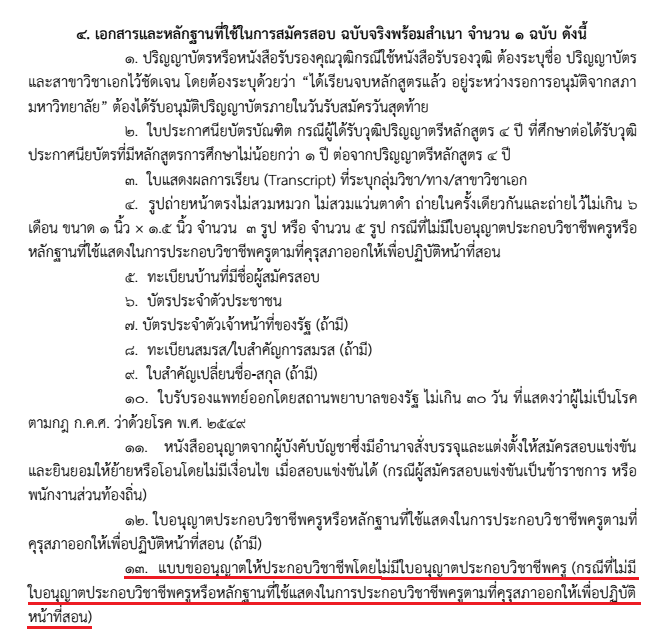 ๔. เอกสารและหลักฐานที่ใช้ในการสมัครสอบ ฉบับจริงพร้อมสำเนา จำนวน ๑ ฉบับ ดังนี้

๑. ปริญญาบัตรหรือหนังสือรับรองคุณวุฒิกรณีใช้หนังสือรับรองวุฒิ ต้องระบุชื่อ ปริญญาบัตรและสาขาวิชาเอกไว้ชัดเจน โดยต้องระบุด้วยว่า "ได้เรียนจบหลักสูตรแล้ว อยู่ระหว่างรอการอนุมัติจากสภามหาวิทยาลัย" ต้องได้รับอนุมัติปริญญาบัตรภายในวันรับสมัครวันสุดท้าย

๒. ใบประกาศนียบัตรบัณฑิต กรณีผู้ได้รับวุฒิปริญญาตรีหลักสูตร ๔ ปี ที่ศึกษาต่อได้รับวุฒิประกาศนียบัตรที่มีหลักสูตรการศึกษาไม่น้อยกว่า ๑ ปี ต่อจากปริญญาตรีหลักสูตร ๔ ปี

๓. ใบแสดงผลการเรียน (Transcript) ที่ระบุกลุ่มวิชา/ทาง/สาขาวิชาเอก

๔. รูปถ่ายหน้าตรงไม่สวมหมวก ไม่สวมแว่นตาดำ ถ่ายในครั้งเดียวกันและถ่ายไว้ไม่เกิน ๖ เดือน ขนาด ๑ นิ้ว × ๑.๕ นิ้ว จำนวน ๓ รูป หรือ จำนวน ๕ รูป กรณีที่ไม่มีใบอนุญาตประกอบวิชาชีพครูหรือหลักฐานที่ใช้แสดงในการประกอบวิชาชีพครูตามที่คุรุสภาออกให้เพื่อปฏิบัติหน้าที่สอน

๕. ทะเบียนบ้านที่มีชื่อผู้สมัครสอบ

๖. บัตรประจำตัวประชาชน

๗. บัตรประจำตัวเจ้าหน้าที่ของรัฐ (ถ้ามี)

๘. ทะเบียนสมรส/ใบสำคัญการสมรส (ถ้ามี)

๙. ใบสำคัญเปลี่ยนชื่อ-สกุล (ถ้ามี)

๑๐. ใบรับรองแพทย์ออกโดยสถานพยาบาลของรัฐ ไม่เกิน ๓๐ วัน ที่แสดงว่าผู้ไม่เป็นโรคตามกฎ ก.ค.ศ. ว่าด้วยโรค พ.ศ. ๒๕๔๙

๑๑. หนังสืออนุญาตจากผู้บังคับบัญชาซึ่งมีอำนาจสั่งบรรจุและแต่งตั้งให้สมัครสอบแข่งขันและยินยอมให้ย้ายหรือโอนโดยไม่มีเงื่อนไข เมื่อสอบแข่งขันได้ (กรณีผู้สมัครสอบแข่งขันเป็นข้าราชการ หรือพนักงานส่วนท้องถิ่น)

๑๒. ใบอนุญาตประกอบวิชาชีพครูหรือหลักฐานที่ใช้แสดงในการประกอบวิชาชีพครูตามที่คุรุสภาออกให้เพื่อปฏิบัติหน้าที่สอน (ถ้ามี)

๑๓. แบบขออนุญาตให้ประกอบวิชาชีพโดยไม่มีใบอนุญาตประกอบวิชาชีพครู (กรณีที่ไม่มีใบอนุญาตประกอบวิชาชีพครูหรือหลักฐานที่ใช้แสดงในการประกอบวิชาชีพครูตามที่คุรุสภาออกให้เพื่อปฏิบัติหน้าที่สอน)